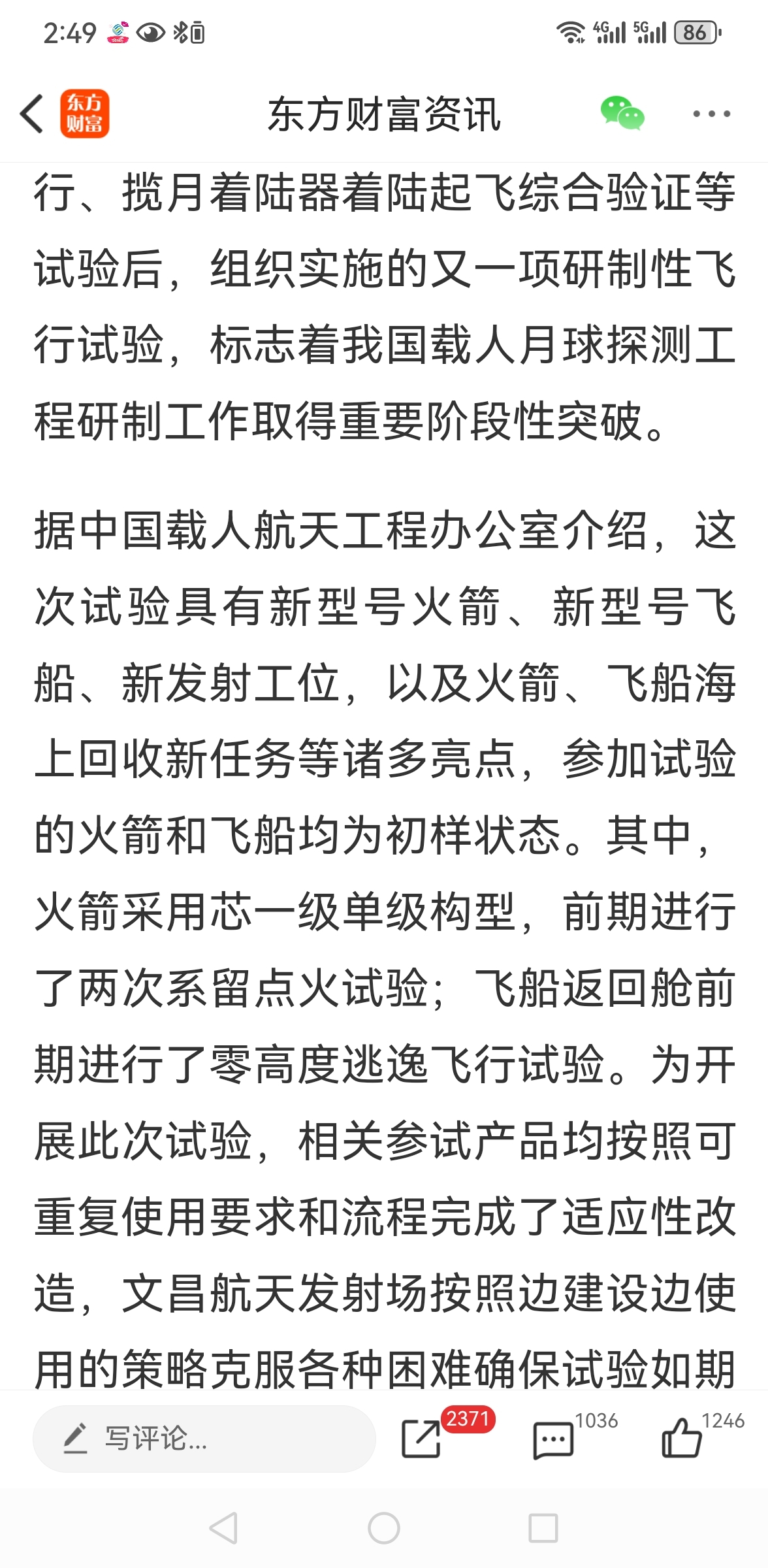 2:49 4G 5G 86

东方财富

东方财富资讯

行、揽月着陆器着陆起飞综合验证等试验后，组织实施的又一项研制性飞行试验，标志着我国载人月球探测工程研制工作取得重要阶段性突破。

据中国载人航天工程办公室介绍，这次试验具有新型号火箭、新型号飞船、新发射工位，以及火箭、飞船海上回收新任务等诸多亮点，参加试验的火箭和飞船均为初样状态。其中，火箭采用芯一级单级构型，前期进行了两次系留点火试验；飞船返回舱前期进行了零高度逃逸飞行试验。为开展此次试验，相关参试产品均按照可重复使用要求和流程完成了适应性改造，文昌航天发射场按照边建设边使用的策略克服各种困难确保试验如期

写评论...

2371

1036

1246